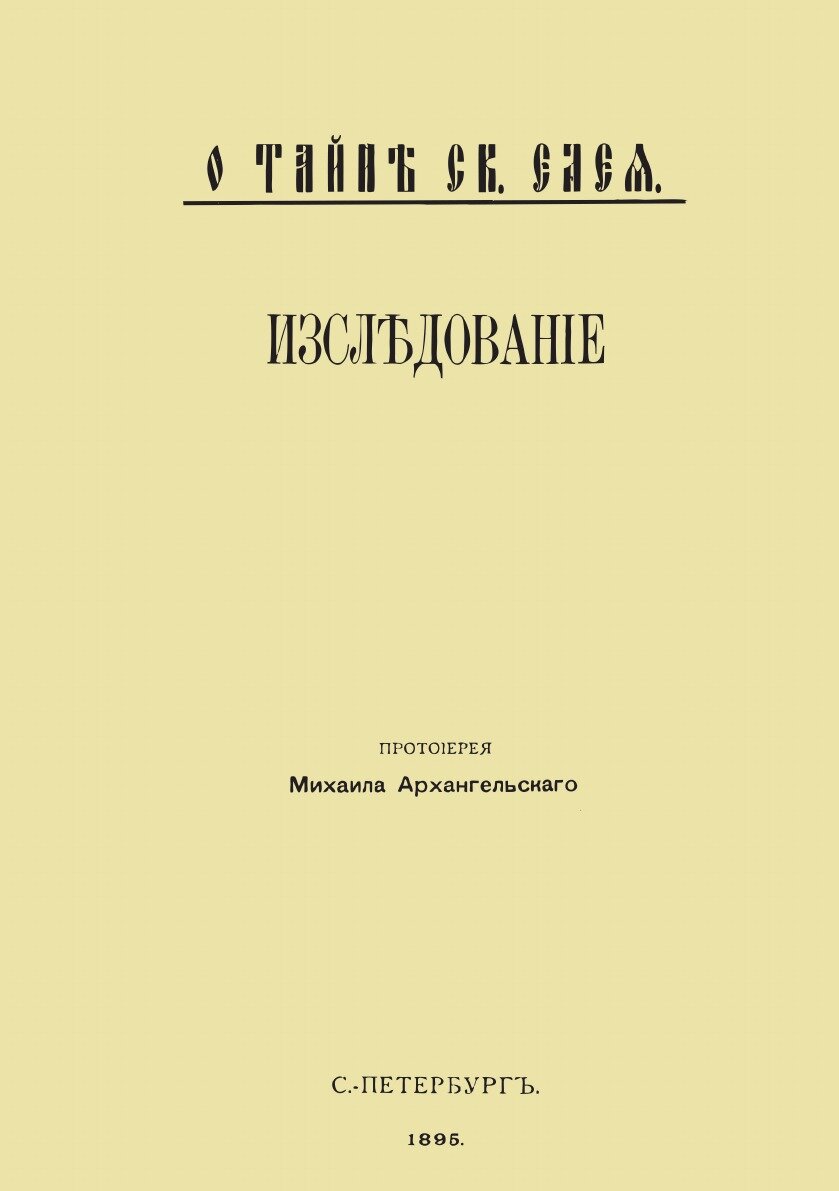 О ТАЙНѢ СВ. ЕЛЕЯ.

ИЗСЛѢДОВАНІЕ

ПРОТОІЕРЕЯ
Михаила Архангельскаго

С.-ПЕТЕРБУРГЪ.

1895.